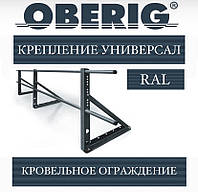 OBERIG®

КРЕПЛЕНИЕ УНИВЕРСАЛ

RAL

КРОВЕЛЬНОЕ ОГРАЖДЕНИЕ